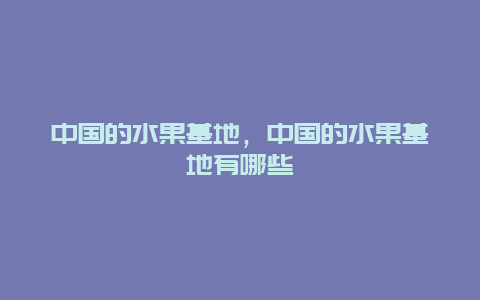 中国的水果基地，中国的水果基地有哪些